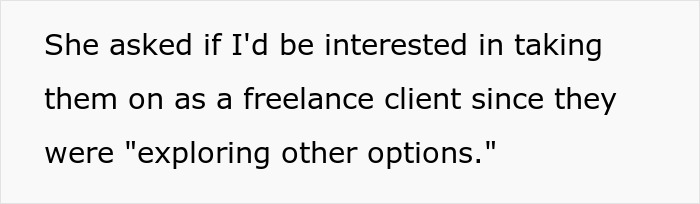 She asked if I'd be interested in taking them on as a freelance client since they were "exploring other options."